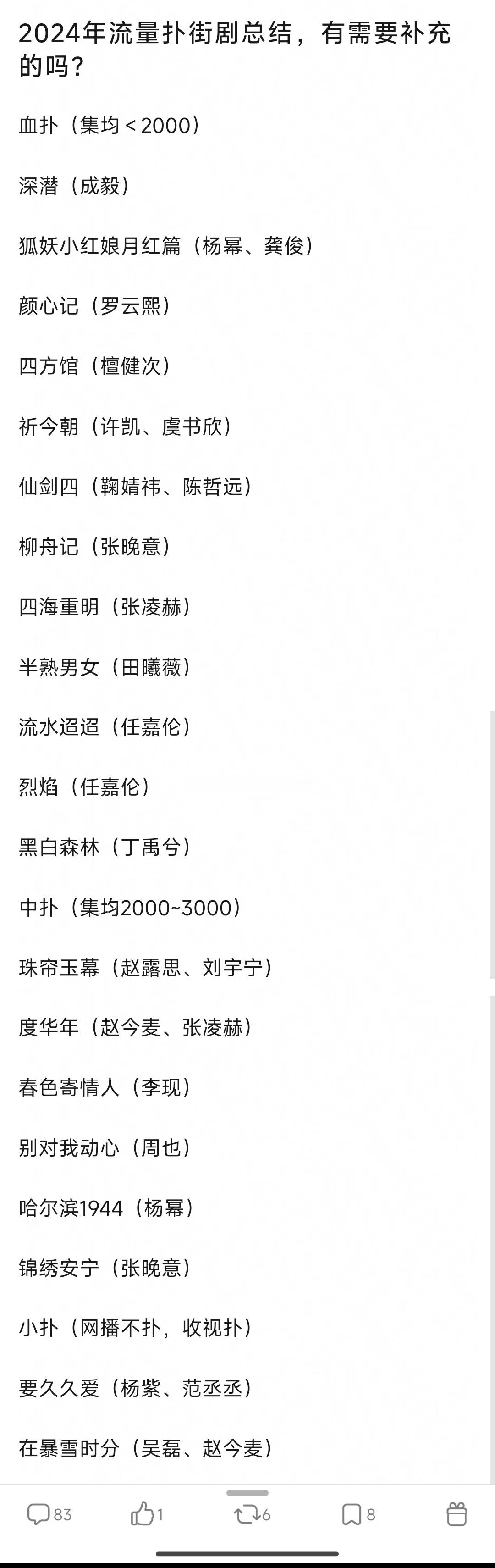 2024年流量扑街剧总结，有需要补充的吗？

血扑（集均＜2000）

深潜（成毅）

狐妖小红娘月红篇（杨幂、龚俊）

颜心记（罗云熙）

四方馆（檀健次）

祈今朝（许凯、虞书欣）

仙剑四（鞠婧祎、陈哲远）

柳舟记（张晚意）

四海重明（张凌赫）

半熟男女（田曦薇）

流水迢迢（任嘉伦）

烈焰（任嘉伦）

黑白森林（丁禹兮）

中扑（集均2000~3000）

珠帘玉幕（赵露思、刘宇宁）

度华年（赵今麦、张凌赫）

春色寄情人（李现）

别对我动心（周也）

哈尔滨1944（杨幂）

锦绣安宁（张晚意）

小扑（网播不扑，收视扑）

要久久爱（杨紫、范丞丞）

在暴雪时分（吴磊、赵今麦）

83 1 6 8